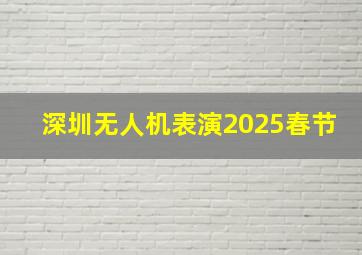 深圳无人机表演2025春节